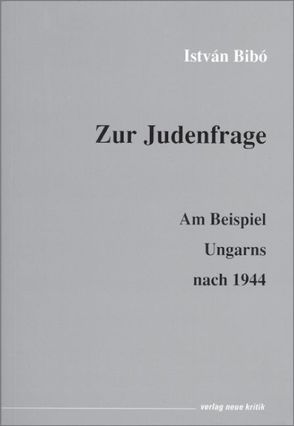 István Bibó

Zur Judenfrage

Am Beispiel
Ungarns
nach 1944

verlag neue kritik